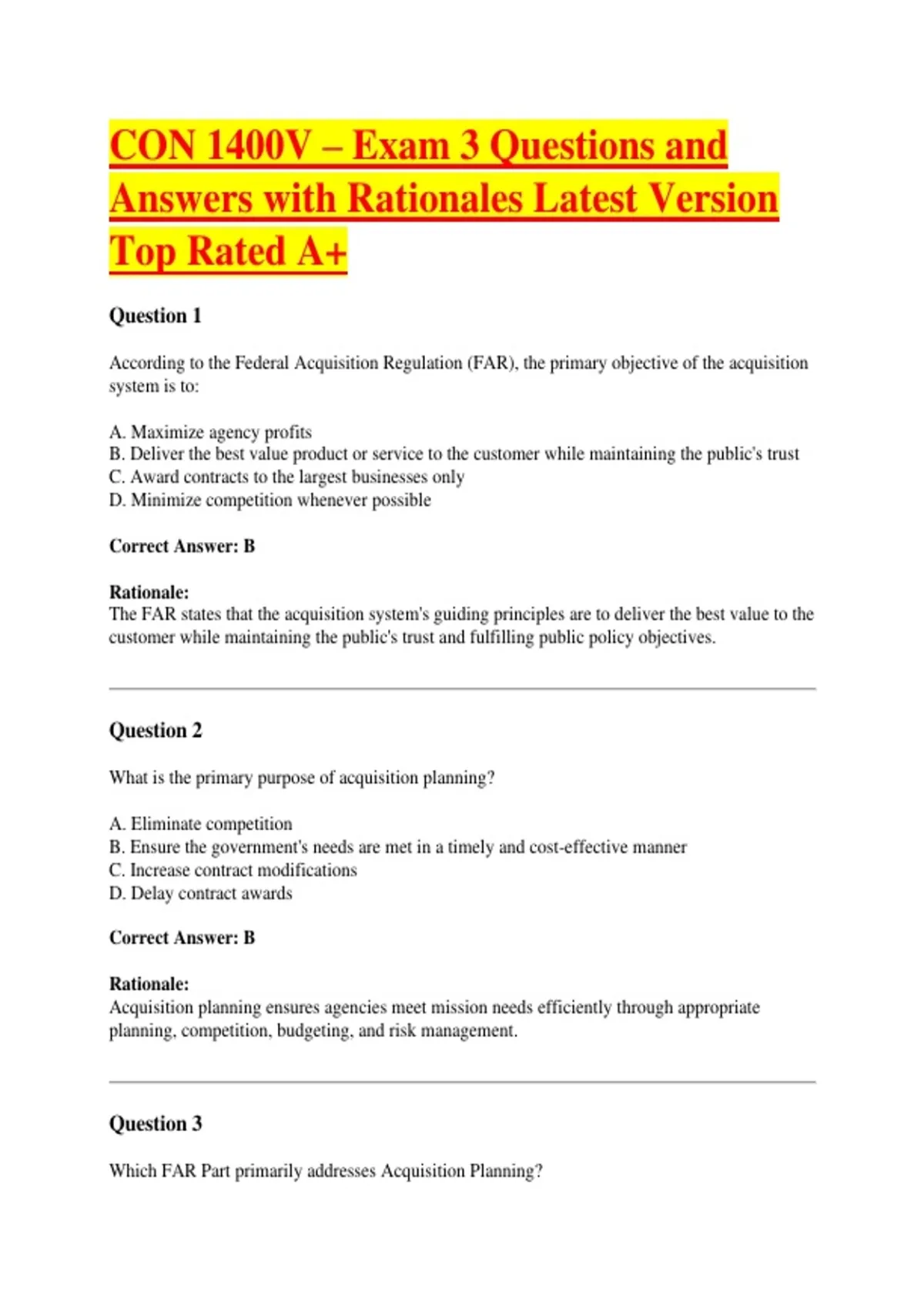 CON 1400V – Exam 3 Questions and Answers with Rationales Latest Version Top Rated A+

Question 1

According to the Federal Acquisition Regulation (FAR), the primary objective of the acquisition system is to:

A. Maximize agency profits
B. Deliver the best value product or service to the customer while maintaining the public's trust
C. Award contracts to the largest businesses only
D. Minimize competition whenever possible

Correct Answer: B

Rationale:
The FAR states that the acquisition system's guiding principles are to deliver the best value to the customer while maintaining the public's trust and fulfilling public policy objectives.

Question 2

What is the primary purpose of acquisition planning?

A. Eliminate competition
B. Ensure the government's needs are met in a timely and cost-effective manner
C. Increase contract modifications
D. Delay contract awards

Correct Answer: B

Rationale:
Acquisition planning ensures agencies meet mission needs efficiently through appropriate planning, competition, budgeting, and risk management.

Question 3

Which FAR Part primarily addresses Acquisition Planning?